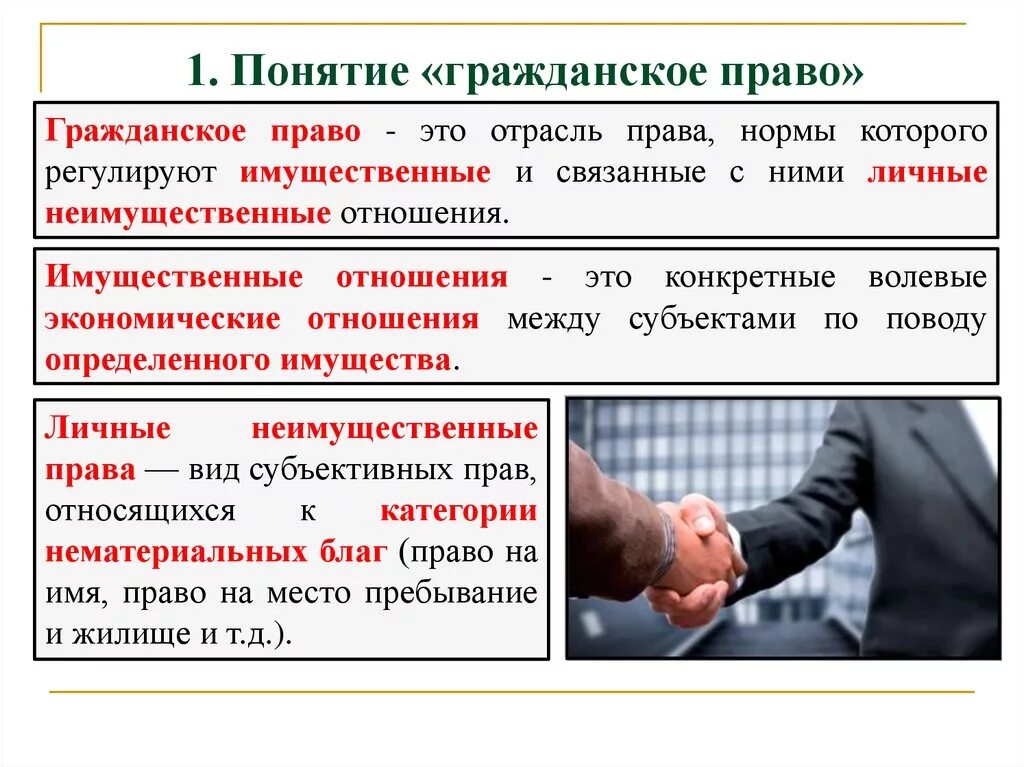 1. Понятие «гражданское право»

Гражданское право - это отрасль права, нормы которого регулируют имущественные и связанные с ними личные неимущественные отношения.

Имущественные отношения - это конкретные волевые экономические отношения между субъектами по поводу определенного имущества.

Личные неимущественные права — вид субъективных прав, относящихся к категории нематериальных благ (право на имя, право на место пребывание и жилище и т.д.).